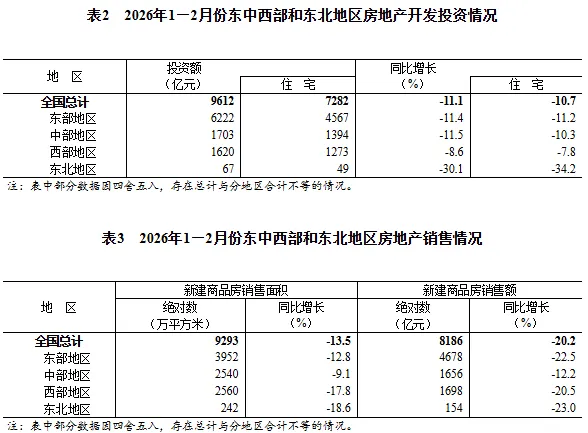 表2　2026年1—2月份东中西部和东北地区房地产开发投资情况

| 地　区 | 投资额（亿元） | 住　宅 | 同比增长（%） | 住　宅 |
|---|---|---|---|---|
| 全国总计 | 9612 | 7282 | -11.1 | -10.7 |
| 东部地区 | 6222 | 4567 | -11.4 | -11.2 |
| 中部地区 | 1703 | 1394 | -11.5 | -10.3 |
| 西部地区 | 1620 | 1273 | -8.6 | -7.8 |
| 东北地区 | 67 | 49 | -30.1 | -34.2 |

注：表中部分数据因四舍五入，存在总计与分地区合计不等的情况。

表3　2026年1—2月份东中西部和东北地区房地产销售情况

| 地　区 | 新建商品房销售面积 绝对数（万平方米） | 新建商品房销售面积 同比增长（%） | 新建商品房销售额 绝对数（亿元） | 新建商品房销售额 同比增长（%） |
|---|---|---|---|---|
| 全国总计 | 9293 | -13.5 | 8186 | -20.2 |
| 东部地区 | 3952 | -12.8 | 4678 | -22.5 |
| 中部地区 | 2540 | -9.1 | 1656 | -12.2 |
| 西部地区 | 2560 | -17.8 | 1698 | -20.5 |
| 东北地区 | 242 | -18.6 | 154 | -23.0 |

注：表中部分数据因四舍五入，存在总计与分地区合计不等的情况。